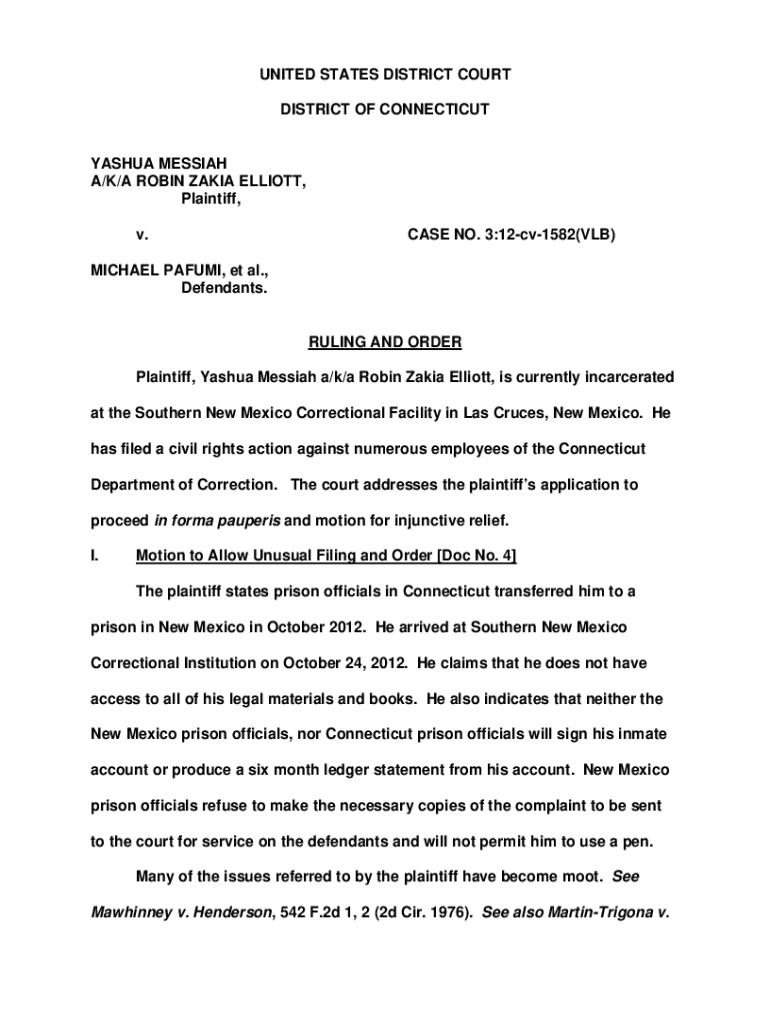 UNITED STATES DISTRICT COURT

DISTRICT OF CONNECTICUT

YASHUA MESSIAH
A/K/A ROBIN ZAKIA ELLIOTT,
Plaintiff,

v.

CASE NO. 3:12-cv-1582(VLB)

MICHAEL PAFUMI, et al.,
Defendants.

RULING AND ORDER

Plaintiff, Yashua Messiah a/k/a Robin Zakia Elliott, is currently incarcerated at the Southern New Mexico Correctional Facility in Las Cruces, New Mexico. He has filed a civil rights action against numerous employees of the Connecticut Department of Correction. The court addresses the plaintiff's application to proceed in forma pauperis and motion for injunctive relief.

I. Motion to Allow Unusual Filing and Order [Doc No. 4]

The plaintiff states prison officials in Connecticut transferred him to a prison in New Mexico in October 2012. He arrived at Southern New Mexico Correctional Institution on October 24, 2012. He claims that he does not have access to all of his legal materials and books. He also indicates that neither the New Mexico prison officials, nor Connecticut prison officials will sign his inmate account or produce a six month ledger statement from his account. New Mexico prison officials refuse to make the necessary copies of the complaint to be sent to the court for service on the defendants and will not permit him to use a pen.

Many of the issues referred to by the plaintiff have become moot. See Mawhinney v. Henderson, 542 F.2d 1, 2 (2d Cir. 1976). See also Martin-Trigona v.